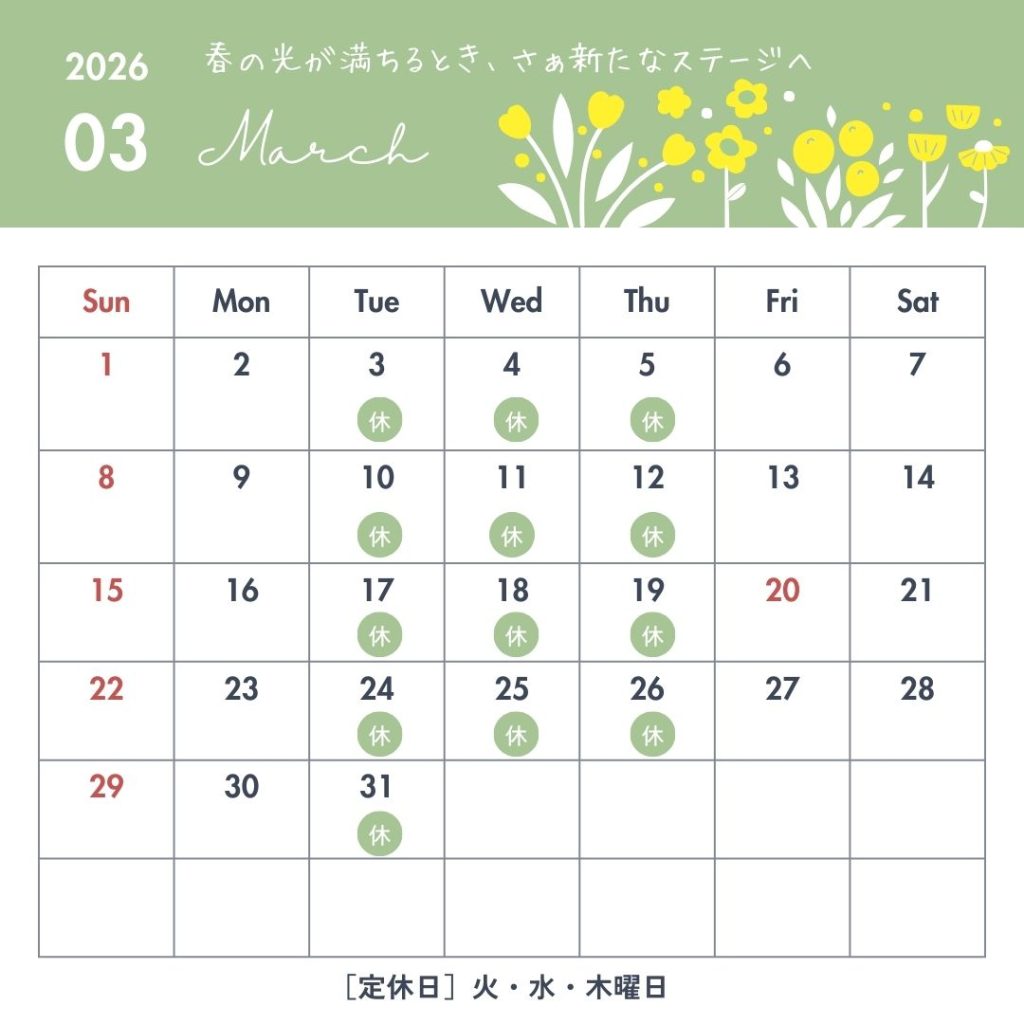 2026
03

春の光が満ちるとき、さぁ新たなステージへ

March

| Sun | Mon | Tue | Wed | Thu | Fri | Sat |
|---|---|---|---|---|---|---|
| 1 | 2 | 3 休 | 4 休 | 5 休 | 6 | 7 |
| 8 | 9 | 10 休 | 11 休 | 12 休 | 13 | 14 |
| 15 | 16 | 17 休 | 18 休 | 19 休 | 20 | 21 |
| 22 | 23 | 24 休 | 25 休 | 26 休 | 27 | 28 |
| 29 | 30 | 31 休 | | | | |
| | | | | | | |

［定休日］火・水・木曜日